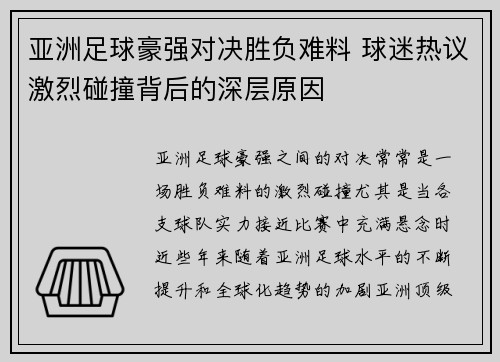 亚洲足球豪强对决胜负难料 球迷热议激烈碰撞背后的深层原因

亚洲足球豪强之间的对决常常是一场胜负难料的激烈碰撞尤其是当各支球队实力接近比赛中充满悬念时近些年来随着亚洲足球水平的不断提升和全球化趋势的加剧亚洲顶级